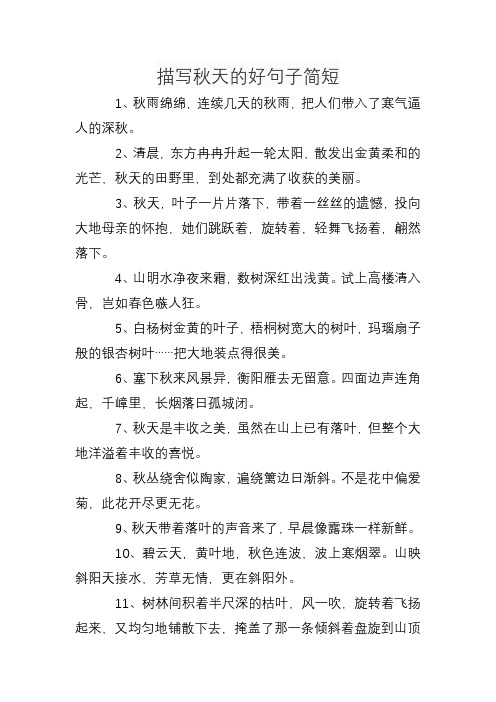 描写秋天的好句子简短

1、秋雨绵绵，连续几天的秋雨，把人们带入了寒气逼人的深秋。

2、清晨，东方冉冉升起一轮太阳，散发出金黄柔和的光芒，秋天的田野里，到处都充满了收获的美丽。

3、秋天，叶子一片片落下，带着一丝丝的遗憾，投向大地母亲的怀抱，她们跳跃着，旋转着，轻舞飞扬着，翩然落下。

4、山明水净夜来霜，数树深红出浅黄。试上高楼清入骨，岂如春色嗾人狂。

5、白杨树金黄的叶子，梧桐树宽大的树叶，玛瑙扇子般的银杏树叶……把大地装点得很美。

6、塞下秋来风景异，衡阳雁去无留意。四面边声连角起，千嶂里，长烟落日孤城闭。

7、秋天是丰收之美，虽然在山上已有落叶，但整个大地洋溢着丰收的喜悦。

8、秋丛绕舍似陶家，遍绕篱边日渐斜。不是花中偏爱菊，此花开尽更无花。

9、秋天带着落叶的声音来了，早晨像露珠一样新鲜。

10、碧云天，黄叶地，秋色连波，波上寒烟翠。山映斜阳天接水，芳草无情，更在斜阳外。

11、树林间积着半尺深的枯叶，风一吹，旋转着飞扬起来，又均匀地铺散下去，掩盖了那一条倾斜着盘旋到山顶